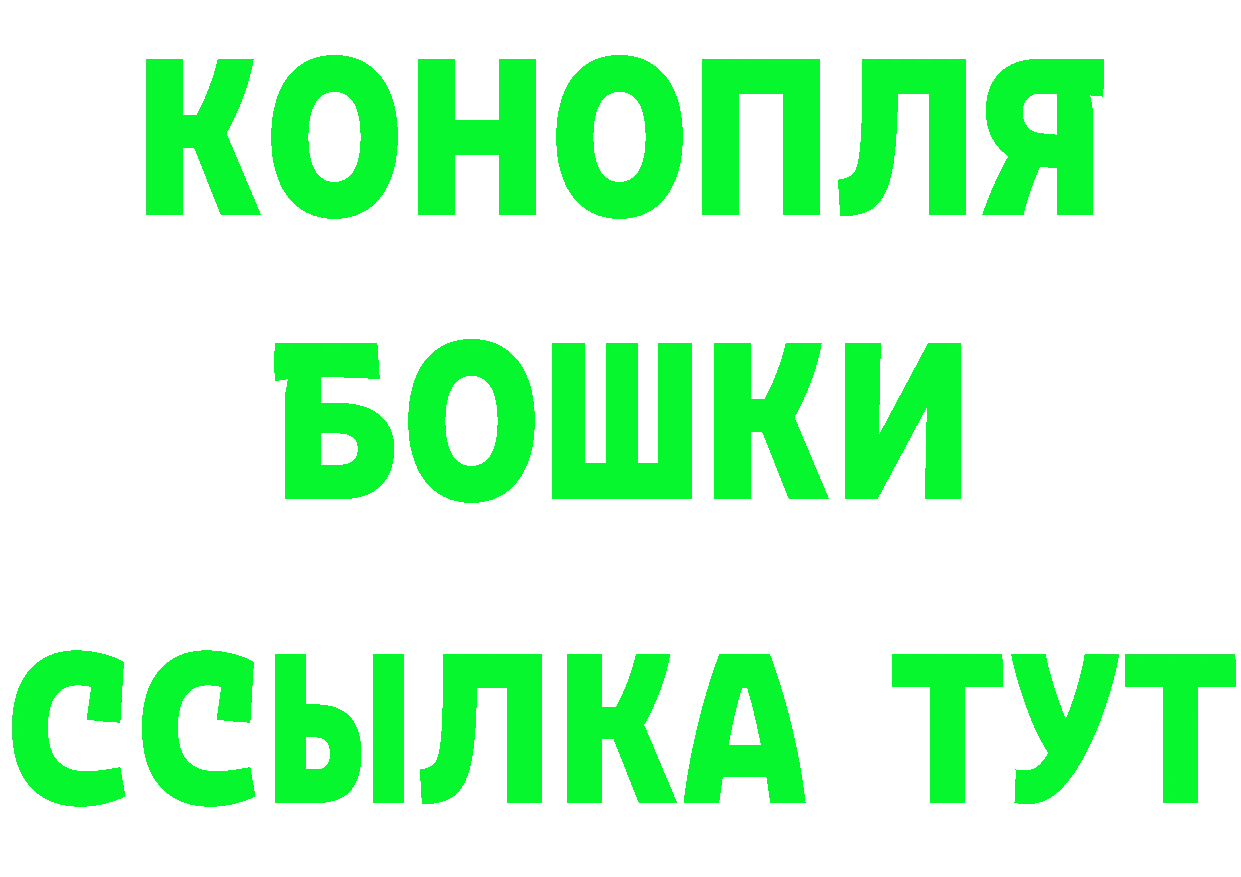 КОНОПЛЯ
БОШКИ
ССЫЛКА ТУТ